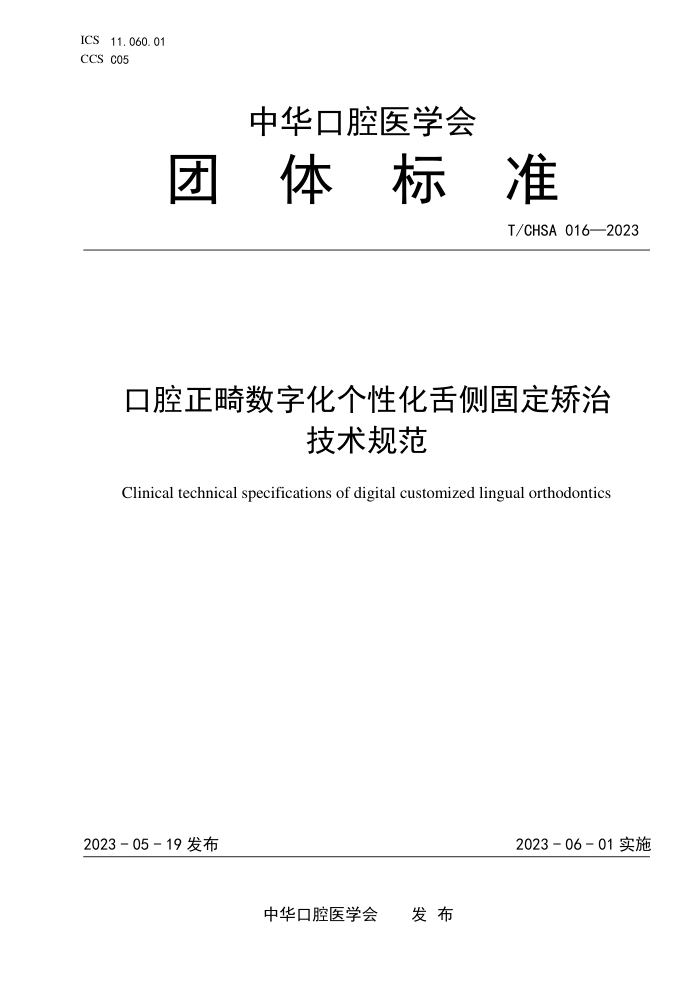 ICS 11.060.01
CCS C05

中华口腔医学会
团 体 标 准

T/CHSA 016—2023

口腔正畸数字化个性化舌侧固定矫治技术规范

Clinical technical specifications of digital customized lingual orthodontics

2023 - 05 - 19 发布

2023 - 06 - 01 实施

中华口腔医学会 发 布